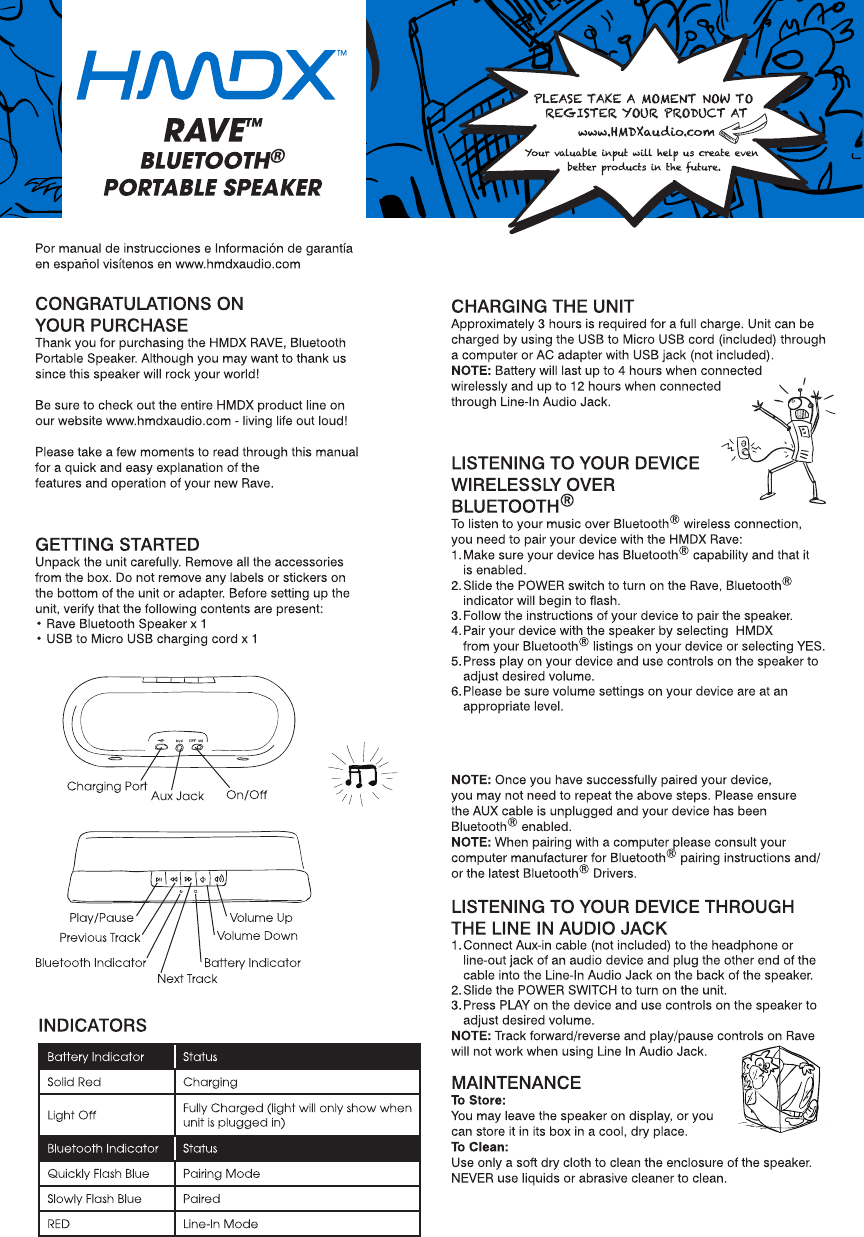 HMDX™

RAVE™
BLUETOOTH®
PORTABLE SPEAKER

PLEASE TAKE A MOMENT NOW TO REGISTER YOUR PRODUCT AT
www.HMDXaudio.com
Your valuable input will help us create even better products in the future.

Por manual de instrucciones e Información de garantía en español visítenos en www.hmdxaudio.com

CONGRATULATIONS ON YOUR PURCHASE
Thank you for purchasing the HMDX RAVE, Bluetooth Portable Speaker. Although you may want to thank us since this speaker will rock your world!

Be sure to check out the entire HMDX product line on our website www.hmdxaudio.com - living life out loud!

Please take a few moments to read through this manual for a quick and easy explanation of the features and operation of your new Rave.

GETTING STARTED
Unpack the unit carefully. Remove all the accessories from the box. Do not remove any labels or stickers on the bottom of the unit or adapter. Before setting up the unit, verify that the following contents are present:
• Rave Bluetooth Speaker x 1
• USB to Micro USB charging cord x 1

Charging Port
Aux Jack
On/Off

Play/Pause
Previous Track
Bluetooth Indicator
Next Track
Volume Up
Volume Down
Battery Indicator

INDICATORS

| Battery Indicator | Status |
|---|---|
| Solid Red | Charging |
| Light Off | Fully Charged (light will only show when unit is plugged in) |
| Bluetooth Indicator | Status |
| Quickly Flash Blue | Pairing Mode |
| Slowly Flash Blue | Paired |
| RED | Line-In Mode |

CHARGING THE UNIT
Approximately 3 hours is required for a full charge. Unit can be charged by using the USB to Micro USB cord (included) through a computer or AC adapter with USB jack (not included).
NOTE: Battery will last up to 4 hours when connected wirelessly and up to 12 hours when connected through Line-In Audio Jack.

LISTENING TO YOUR DEVICE WIRELESSLY OVER BLUETOOTH®
To listen to your music over Bluetooth® wireless connection, you need to pair your device with the HMDX Rave:
1. Make sure your device has Bluetooth® capability and that it is enabled.
2. Slide the POWER switch to turn on the Rave, Bluetooth® indicator will begin to flash.
3. Follow the instructions of your device to pair the speaker.
4. Pair your device with the speaker by selecting HMDX from your Bluetooth® listings on your device or selecting YES.
5. Press play on your device and use controls on the speaker to adjust desired volume.
6. Please be sure volume settings on your device are at an appropriate level.

NOTE: Once you have successfully paired your device, you may not need to repeat the above steps. Please ensure the AUX cable is unplugged and your device has been Bluetooth® enabled.
NOTE: When pairing with a computer please consult your computer manufacturer for Bluetooth® pairing instructions and/or the latest Bluetooth® Drivers.

LISTENING TO YOUR DEVICE THROUGH THE LINE IN AUDIO JACK
1. Connect Aux-in cable (not included) to the headphone or line-out jack of an audio device and plug the other end of the cable into the Line-In Audio Jack on the back of the speaker.
2. Slide the POWER SWITCH to turn on the unit.
3. Press PLAY on the device and use controls on the speaker to adjust desired volume.
NOTE: Track forward/reverse and play/pause controls on Rave will not work when using Line In Audio Jack.

MAINTENANCE
To Store:
You may leave the speaker on display, or you can store it in its box in a cool, dry place.
To Clean:
Use only a soft dry cloth to clean the enclosure of the speaker. NEVER use liquids or abrasive cleaner to clean.